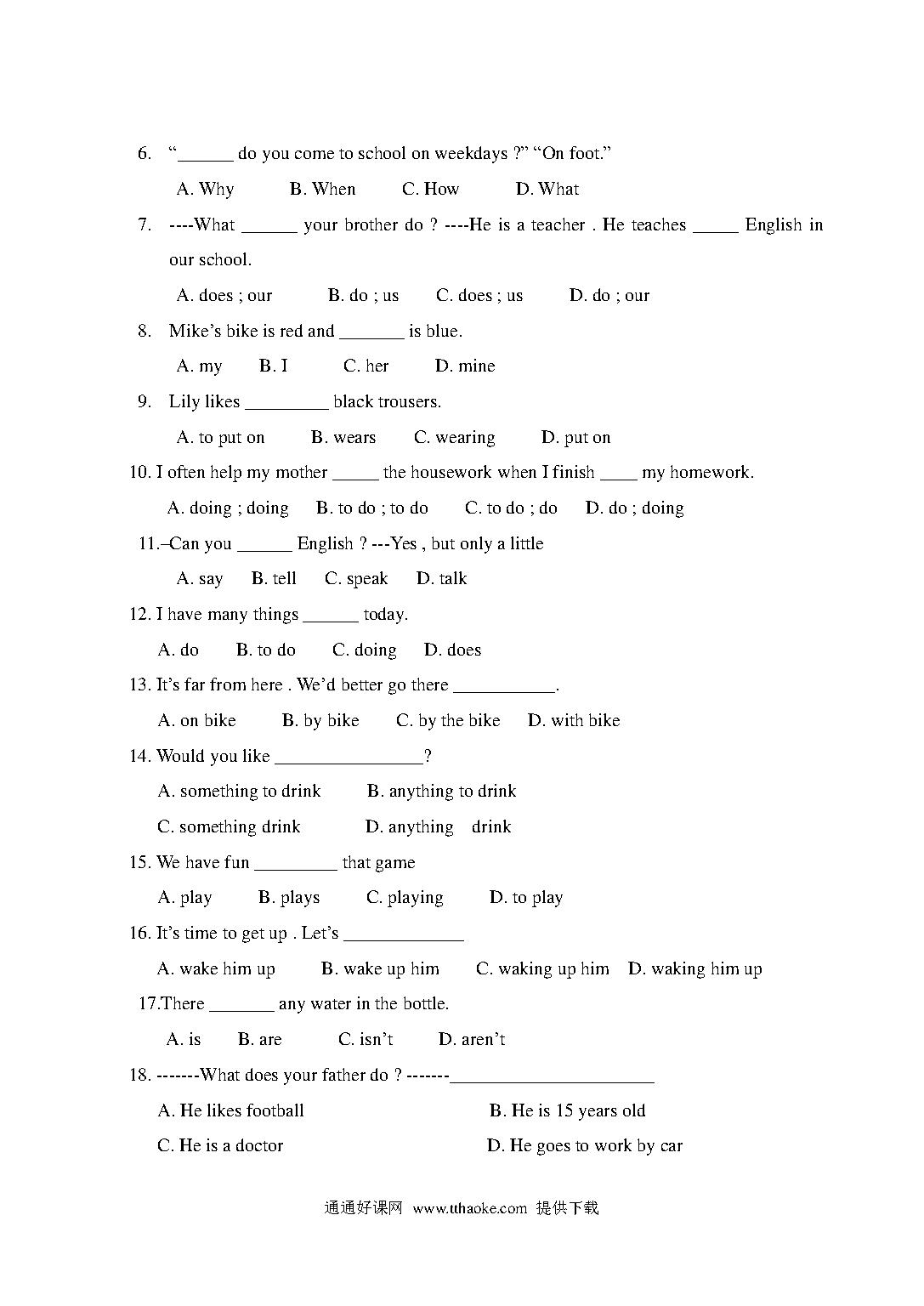 6. “______ do you come to school on weekdays ?” “On foot.”

A. Why B. When C. How D. What

7. ----What ______ your brother do ? ----He is a teacher . He teaches _____ English in our school.

A. does ; our B. do ; us C. does ; us D. do ; our

8. Mike’s bike is red and _______ is blue.

A. my B. I C. her D. mine

9. Lily likes _________ black trousers.

A. to put on B. wears C. wearing D. put on

10. I often help my mother _____ the housework when I finish ____ my homework.

A. doing ; doing B. to do ; to do C. to do ; do D. do ; doing

11.–Can you ______ English ? ---Yes , but only a little

A. say B. tell C. speak D. talk

12. I have many things ______ today.

A. do B. to do C. doing D. does

13. It’s far from here . We’d better go there ___________.

A. on bike B. by bike C. by the bike D. with bike

14. Would you like ________________?

A. something to drink B. anything to drink

C. something drink D. anything drink

15. We have fun _________ that game

A. play B. plays C. playing D. to play

16. It’s time to get up . Let’s _____________

A. wake him up B. wake up him C. waking up him D. waking him up

17.There _______ any water in the bottle.

A. is B. are C. isn’t D. aren’t

18. -------What does your father do ? -------______________________

A. He likes football B. He is 15 years old

C. He is a doctor D. He goes to work by car

通通好课网 www.tthaoke.com 提供下载